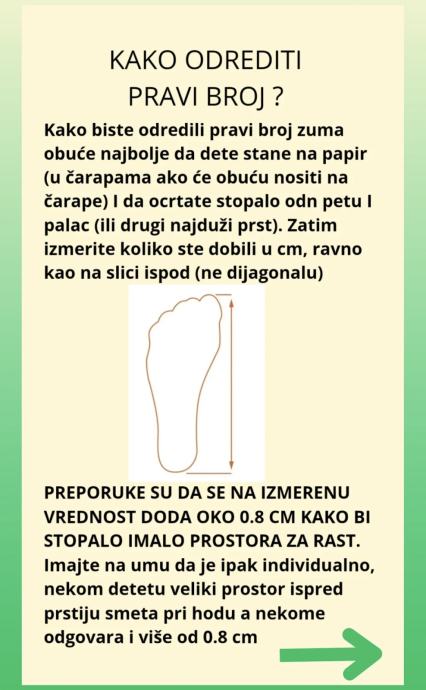 KAKO ODREDITI
PRAVI BROJ ?

Kako biste odredili pravi broj zuma obuće najbolje da dete stane na papir (u čarapama ako će obuću nositi na čarape) I da ocrtate stopalo odn petu I palac (ili drugi najduži prst). Zatim izmerite koliko ste dobili u cm, ravno kao na slici ispod (ne dijagonalu)

PREPORUKE SU DA SE NA IZMERENU VREDNOST DODA OKO 0.8 CM KAKO BI STOPALO IMALO PROSTORA ZA RAST. Imajte na umu da je ipak individualno, nekom detetu veliki prostor ispred prstiju smeta pri hodu a nekome odgovara i više od 0.8 cm